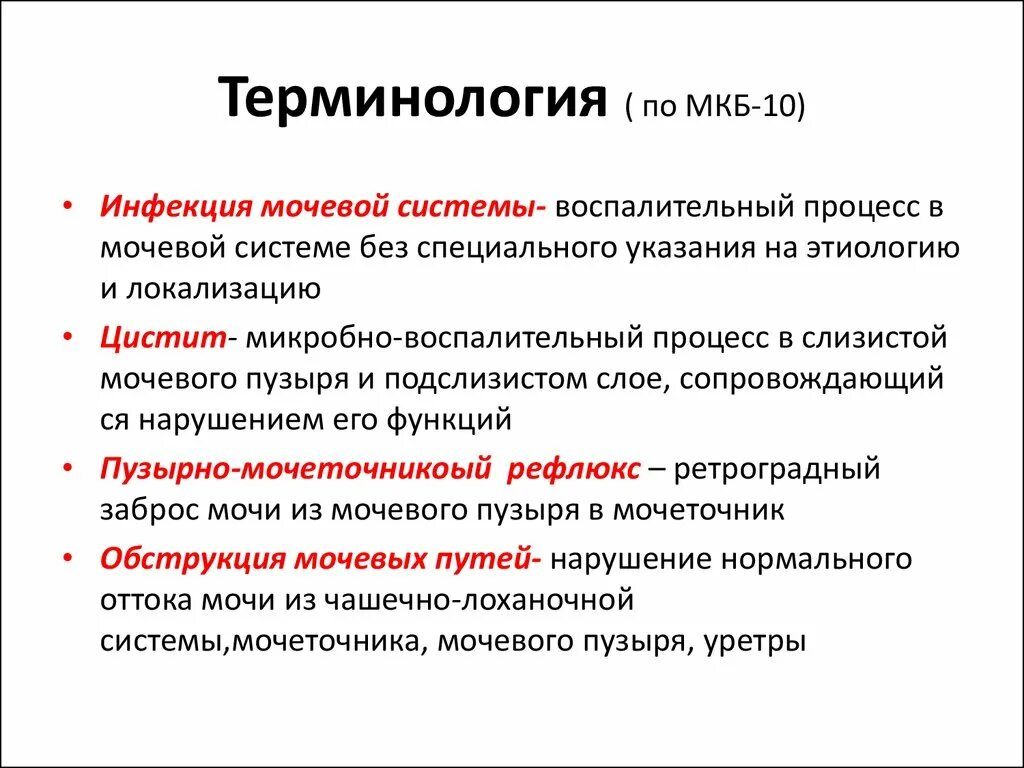 Терминология ( по МКБ-10)

• Инфекция мочевой системы- воспалительный процесс в мочевой системе без специального указания на этиологию и локализацию

• Цистит- микробно-воспалительный процесс в слизистой мочевого пузыря и подслизистом слое, сопровождающий ся нарушением его функций

• Пузырно-мочеточникоый рефлюкс – ретроградный заброс мочи из мочевого пузыря в мочеточник

• Обструкция мочевых путей- нарушение нормального оттока мочи из чашечно-лоханочной системы,мочеточника, мочевого пузыря, уретры